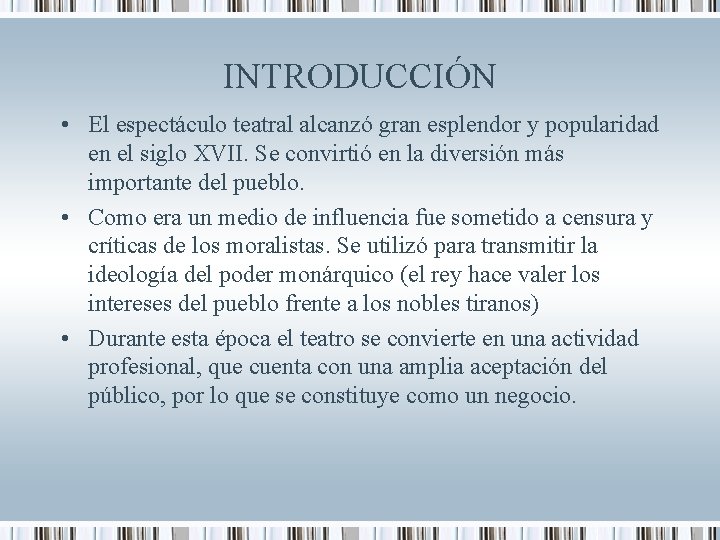 INTRODUCCIÓN

• El espectáculo teatral alcanzó gran esplendor y popularidad en el siglo XVII. Se convirtió en la diversión más importante del pueblo.

• Como era un medio de influencia fue sometido a censura y críticas de los moralistas. Se utilizó para transmitir la ideología del poder monárquico (el rey hace valer los intereses del pueblo frente a los nobles tiranos)

• Durante esta época el teatro se convierte en una actividad profesional, que cuenta con una amplia aceptación del público, por lo que se constituye como un negocio.